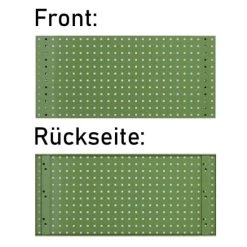 Front:

Rückseite: